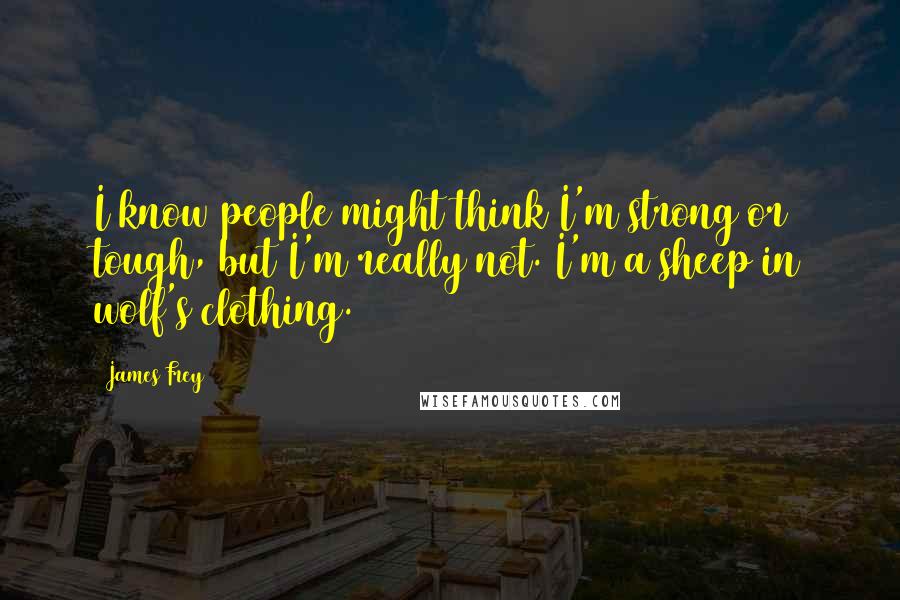 I know people might think I'm strong or tough, but I'm really not. I'm a sheep in wolf's clothing.

James Frey

WISEFAMOUSQUOTES.COM